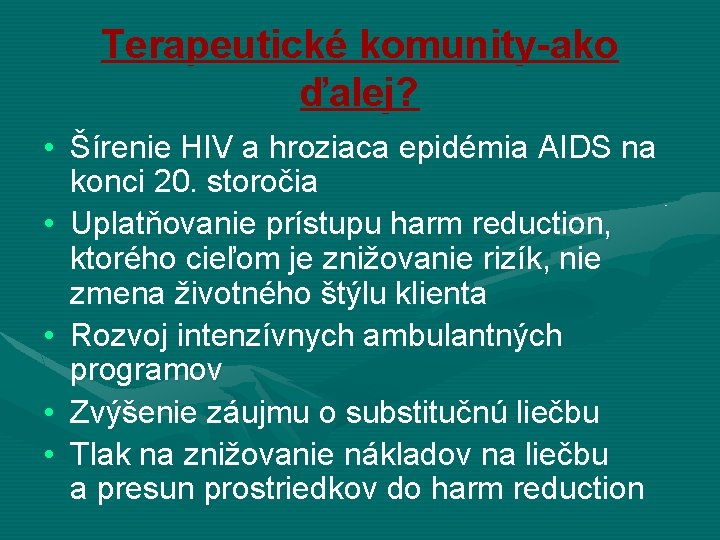 Terapeutické komunity-ako ďalej?

• Šírenie HIV a hroziaca epidémia AIDS na konci 20. storočia
• Uplatňovanie prístupu harm reduction, ktorého cieľom je znižovanie rizík, nie zmena životného štýlu klienta
• Rozvoj intenzívnych ambulantných programov
• Zvýšenie záujmu o substitučnú liečbu
• Tlak na znižovanie nákladov na liečbu a presun prostriedkov do harm reduction